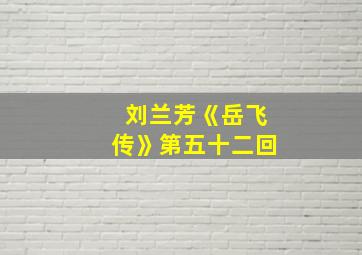 刘兰芳《岳飞传》第五十二回